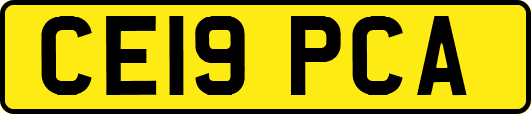 CE19 PCA